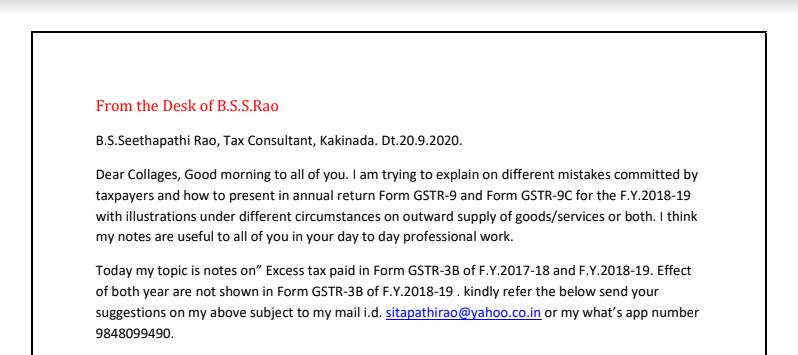 From the Desk of B.S.S.Rao

B.S.Seethapathi Rao, Tax Consultant, Kakinada. Dt.20.9.2020.

Dear Collages, Good morning to all of you. I am trying to explain on different mistakes committed by taxpayers and how to present in annual return Form GSTR-9 and Form GSTR-9C for the F.Y.2018-19 with illustrations under different circumstances on outward supply of goods/services or both. I think my notes are useful to all of you in your day to day professional work.

Today my topic is notes on" Excess tax paid in Form GSTR-3B of F.Y.2017-18 and F.Y.2018-19. Effect of both year are not shown in Form GSTR-3B of F.Y.2018-19 . kindly refer the below send your suggestions on my above subject to my mail i.d. sitapathirao@yahoo.co.in or my what's app number 9848099490.